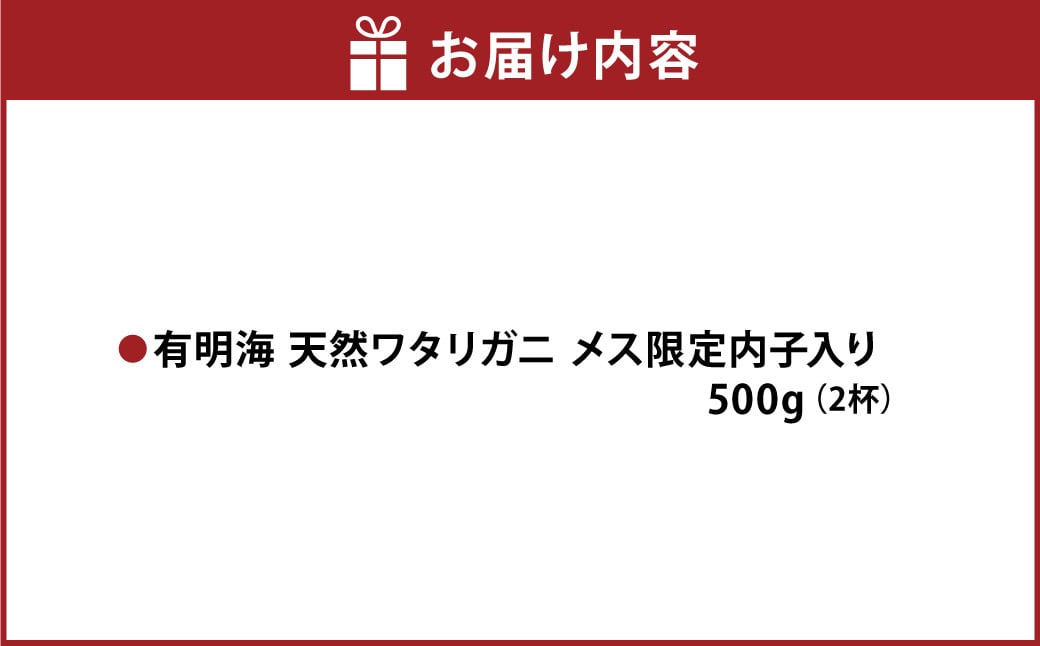 お届け内容

●有明海 天然ワタリガニ メス限定内子入り 500g（2杯）